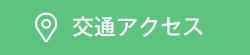 交通アクセス